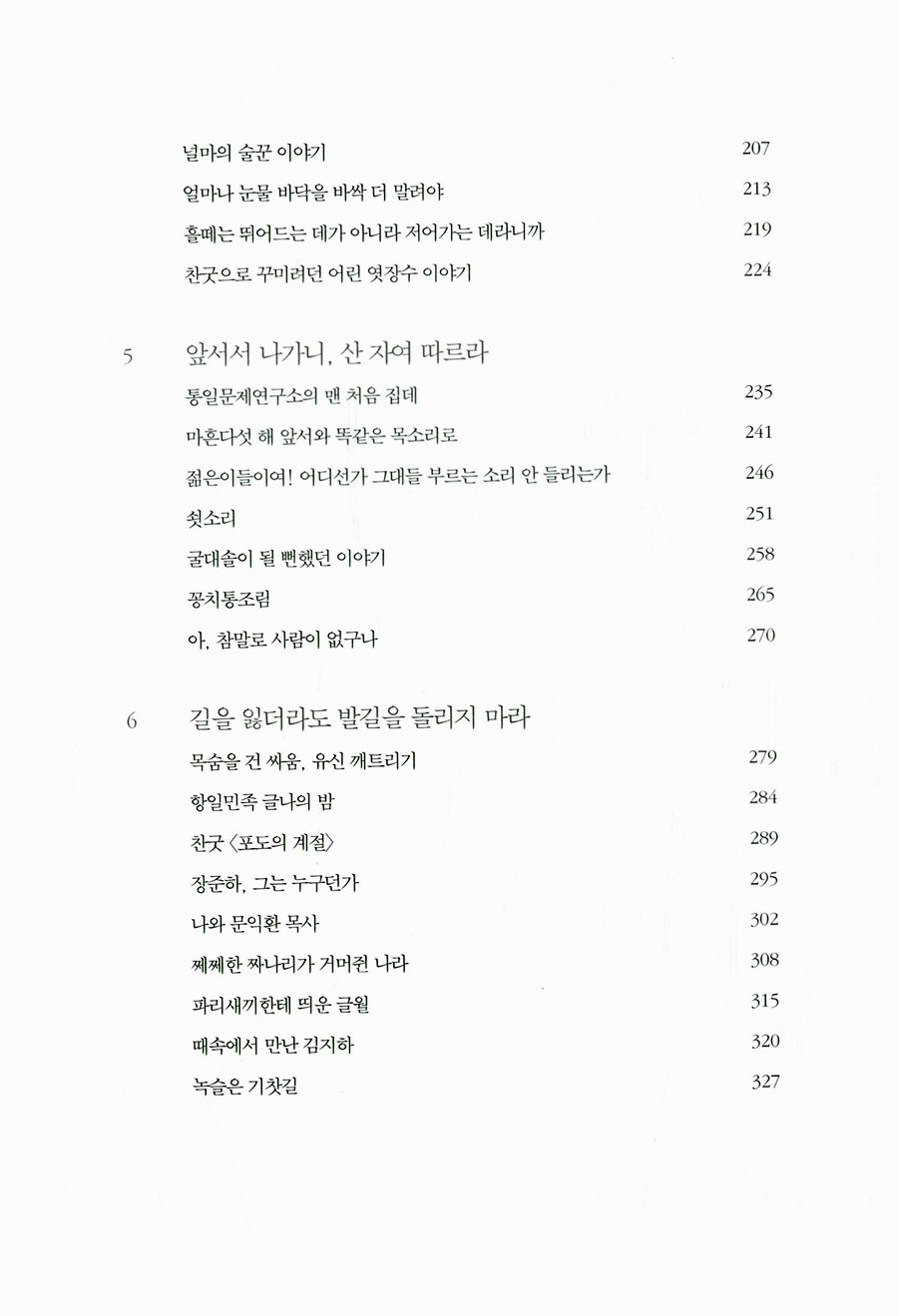 널마의 술꾼 이야기 207

얼마나 눈물 바닥을 바싹 더 말려야 213

흘떼는 뛰어드는 데가 아니라 저어가는 데라니까 219

찬굿으로 꾸미려던 어린 엿장수 이야기 224

5 앞서서 나가니, 산 자여 따르라

통일문제연구소의 맨 처음 집데 235

마흔다섯 해 앞서와 똑같은 목소리로 241

젊은이들이여! 어디선가 그대들 부르는 소리 안 들리는가 246

쇳소리 251

굴대솔이 될 뻔했던 이야기 258

꽁치통조림 265

아, 참말로 사람이 없구나 270

6 길을 잃더라도 발길을 돌리지 마라

목숨을 건 싸움, 유신 깨트리기 279

항일민족 글나의 밤 284

찬굿 〈포도의 계절〉 289

장준하, 그는 누구던가 295

나와 문익환 목사 302

쩨쩨한 짜나리가 거머쥔 나라 308

파리새끼한테 띄운 글월 315

때속에서 만난 김지하 320

녹슬은 기찻길 327